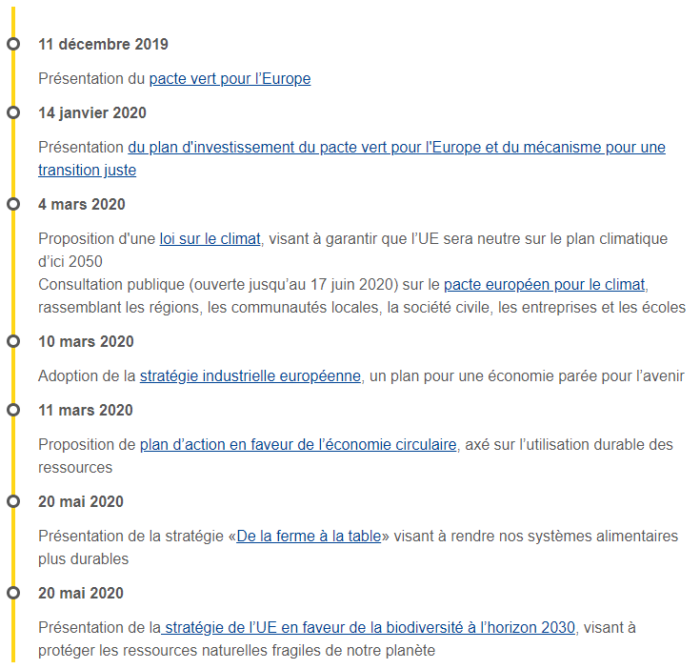 11 décembre 2019

Présentation du pacte vert pour l'Europe

14 janvier 2020

Présentation du plan d'investissement du pacte vert pour l'Europe et du mécanisme pour une transition juste

4 mars 2020

Proposition d'une loi sur le climat, visant à garantir que l'UE sera neutre sur le plan climatique d'ici 2050
Consultation publique (ouverte jusqu'au 17 juin 2020) sur le pacte européen pour le climat, rassemblant les régions, les communautés locales, la société civile, les entreprises et les écoles

10 mars 2020

Adoption de la stratégie industrielle européenne, un plan pour une économie parée pour l'avenir

11 mars 2020

Proposition de plan d'action en faveur de l'économie circulaire, axé sur l'utilisation durable des ressources

20 mai 2020

Présentation de la stratégie «De la ferme à la table» visant à rendre nos systèmes alimentaires plus durables

20 mai 2020

Présentation de la stratégie de l'UE en faveur de la biodiversité à l'horizon 2030, visant à protéger les ressources naturelles fragiles de notre planète